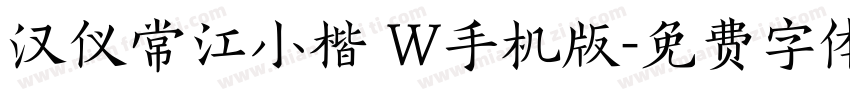 汉仪常江小楷 W手机版-免费字体